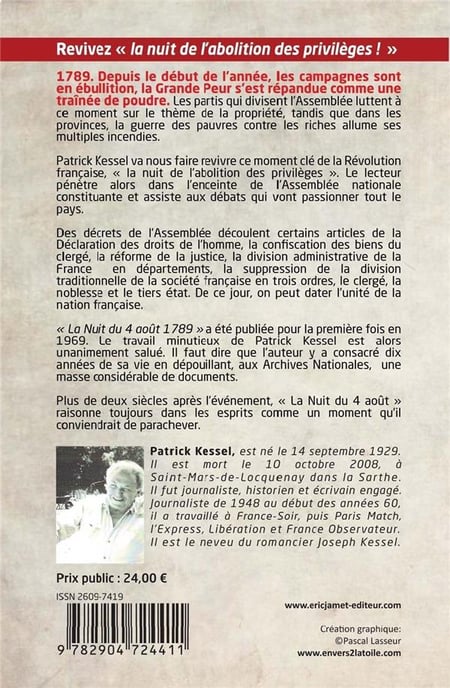 Revivez « la nuit de l'abolition des privilèges ! »

1789. Depuis le début de l'année, les campagnes sont en ébullition, la Grande Peur s'est répandue comme une traînée de poudre. Les partis qui divisent l'Assemblée luttent à ce moment sur le thème de la propriété, tandis que dans les provinces, la guerre des pauvres contre les riches allume ses multiples incendies.

Patrick Kessel va nous faire revivre ce moment clé de la Révolution française, « la nuit de l'abolition des privilèges ». Le lecteur pénètre alors dans l'enceinte de l'Assemblée nationale constituante et assiste aux débats qui vont passionner tout le pays.

Des décrets de l'Assemblée découlent certains articles de la Déclaration des droits de l'homme, la confiscation des biens du clergé, la réforme de la justice, la division administrative de la France en départements, la suppression de la division traditionnelle de la société française en trois ordres, le clergé, la noblesse et le tiers état. De ce jour, on peut dater l'unité de la nation française.

« La Nuit du 4 août 1789 » a été publiée pour la première fois en 1969. Le travail minutieux de Patrick Kessel est alors unanimement salué. Il faut dire que l'auteur y a consacré dix années de sa vie en dépouillant, aux Archives Nationales, une masse considérable de documents.

Plus de deux siècles après l'événement, « La Nuit du 4 août » raisonne toujours dans les esprits comme un moment qu'il conviendrait de parachever.

Patrick Kessel, est né le 14 septembre 1929. Il est mort le 10 octobre 2008, à Saint-Mars-de-Locquenay dans la Sarthe. Il fut journaliste, historien et écrivain engagé. Journaliste de 1948 au début des années 60, il a travaillé à France-Soir, puis Paris Match, l'Express, Libération et France Observateur. Il est le neveu du romancier Joseph Kessel.

Prix public : 24,00 €

ISSN 2609-7419

9 782904 724411

www.ericjamet-editeur.com

Création graphique:
©Pascal Lasseur
www.envers2latoile.com